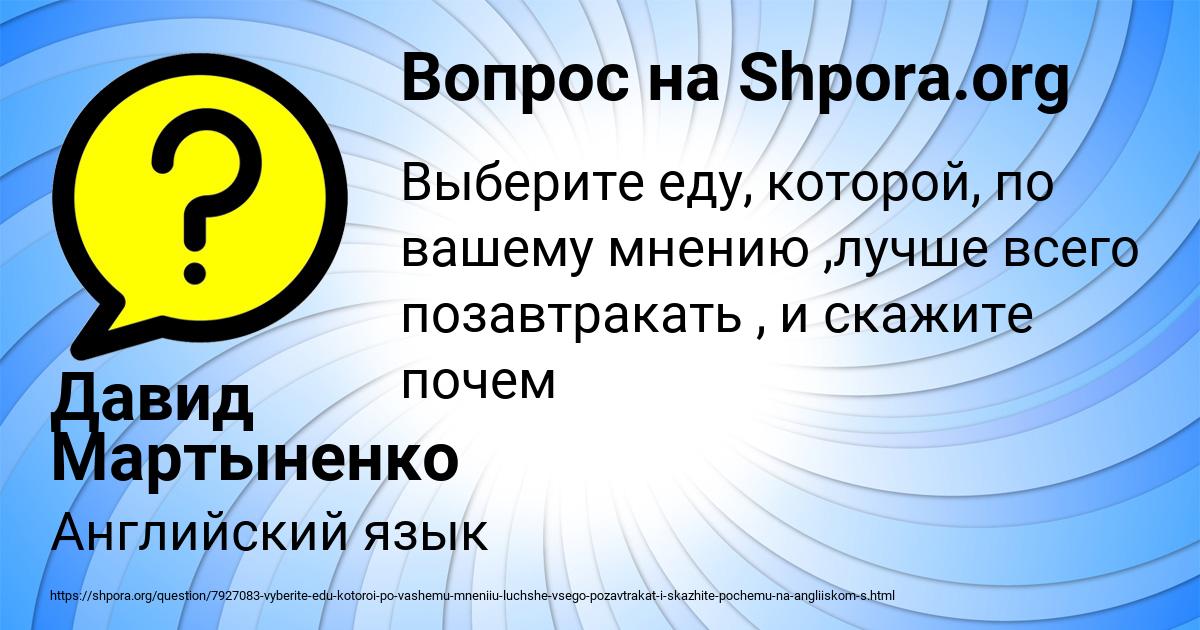 Вопрос на Shpora.org

Выберите еду, которой, по вашему мнению ,лучше всего позавтракать , и скажите почем

Давид Мартыненко

Английский язык

https://shpora.org/question/7927083-vyberite-edu-kotoroi-po-vashemu-mneniiu-luchshe-vsego-pozavtrakat-i-skazhite-pochemu-na-angliiskom-s.html